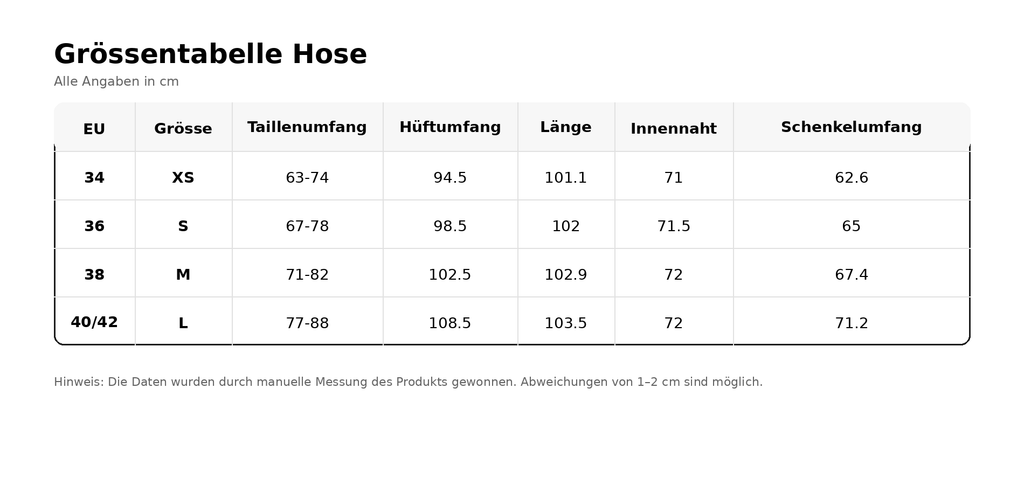 Grössentabelle Hose

Alle Angaben in cm

| EU | Grösse | Taillenumfang | Hüftumfang | Länge | Innennaht | Schenkelumfang |
|---|---|---|---|---|---|---|
| 34 | XS | 63-74 | 94.5 | 101.1 | 71 | 62.6 |
| 36 | S | 67-78 | 98.5 | 102 | 71.5 | 65 |
| 38 | M | 71-82 | 102.5 | 102.9 | 72 | 67.4 |
| 40/42 | L | 77-88 | 108.5 | 103.5 | 72 | 71.2 |

Hinweis: Die Daten wurden durch manuelle Messung des Produkts gewonnen. Abweichungen von 1–2 cm sind möglich.